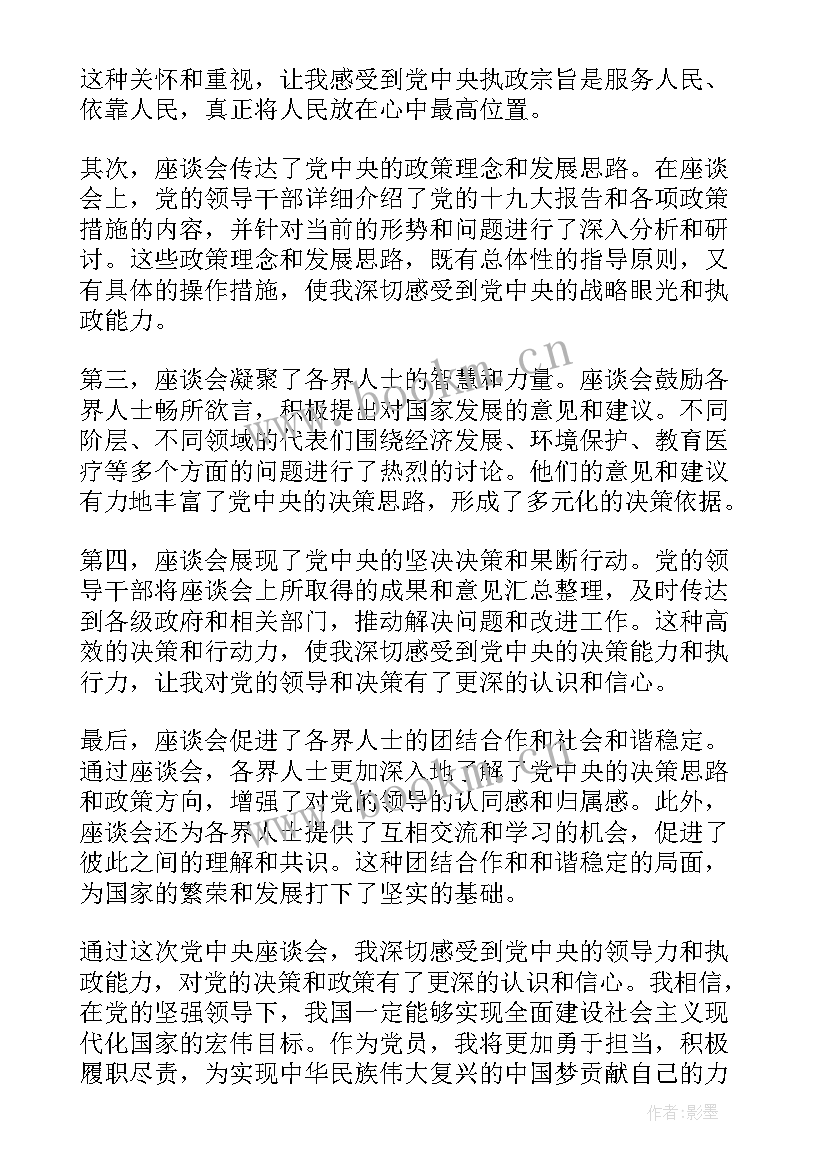 这种关怀和重视，让我感受到党中央执政宗旨是服务人民、依靠人民，真正将人民放在心中最高位置。

其次，座谈会传达了党中央的政策理念和发展思路。在座谈会上，党的领导干部详细介绍了党的十九大报告和各项政策措施的内容，并针对当前的形势和问题进行了深入分析和研讨。这些政策理念和发展思路，既有总体性的指导原则，又有具体的操作措施，使我深切感受到党中央的战略眼光和执政能力。

第三，座谈会凝聚了各界人士的智慧和力量。座谈会鼓励各界人士畅所欲言，积极提出对国家发展的意见和建议。不同阶层、不同领域的代表们围绕经济发展、环境保护、教育医疗等多个方面的问题进行了热烈的讨论。他们的意见和建议有力地丰富了党中央的决策思路，形成了多元化的决策依据。

第四，座谈会展现了党中央的坚决决策和果断行动。党的领导干部将座谈会上所取得的成果和意见汇总整理，及时传达到各级政府和相关部门，推动解决问题和改进工作。这种高效的决策和行动力，使我深切感受到党中央的决策能力和执行力，让我对党的领导和决策有了更深的认识和信心。

最后，座谈会促进了各界人士的团结合作和社会和谐稳定。通过座谈会，各界人士更加深入地了解了党中央的决策思路和政策方向，增强了对党的领导的认同感和归属感。此外，座谈会还为各界人士提供了互相交流和学习的机会，促进了彼此之间的理解和共识。这种团结合作和和谐稳定的局面，为国家的繁荣和发展打下了坚实的基础。

通过这次党中央座谈会，我深切感受到党中央的领导力和执政能力，对党的决策和政策有了更深的认识和信心。我相信，在党的坚强领导下，我国一定能够实现全面建设社会主义现代化国家的宏伟目标。作为党员，我将更加勇于担当，积极履职尽责，为实现中华民族伟大复兴的中国梦贡献自己的力

www.bookm.cn

作者:影墨